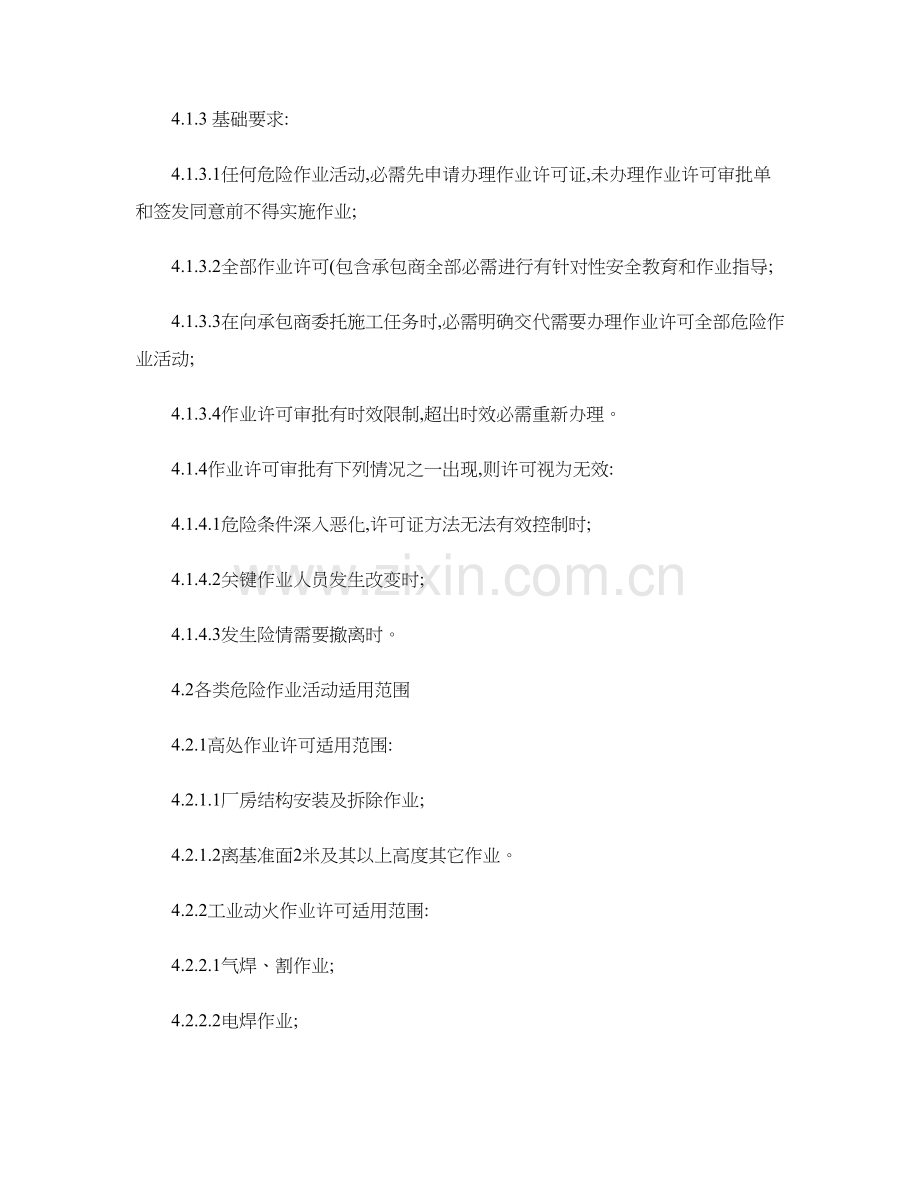 4.1.3基础要求:

4.1.3.1任何危险作业活动,必需先申请办理作业许可证,未办理作业许可审批单和签发同意前不得实施作业;

4.1.3.2全部作业许可(包含承包商全部必需进行有针对性安全教育和作业指导;

4.1.3.3在向承包商委托施工任务时,必需明确交代需要办理作业许可全部危险作业活动;

4.1.3.4作业许可审批有时效限制,超出时效必需重新办理。

4.1.4作业许可审批有下列情况之一出现,则许可视为无效:

4.1.4.1危险条件深入恶化,许可证方法无法有效控制时;

4.1.4.2关键作业人员发生改变时;

4.1.4.3发生险情需要撤离时。

4.2各类危险作业活动适用范围

4.2.1高处作业许可适用范围:

4.2.1.1厂房结构安装及拆除作业;

4.2.1.2离基准面2米及其以上高度其它作业。

4.2.2工业动火作业许可适用范围:

4.2.2.1气焊、割作业;

4.2.2.2电焊作业;

www.zixin.com.cn